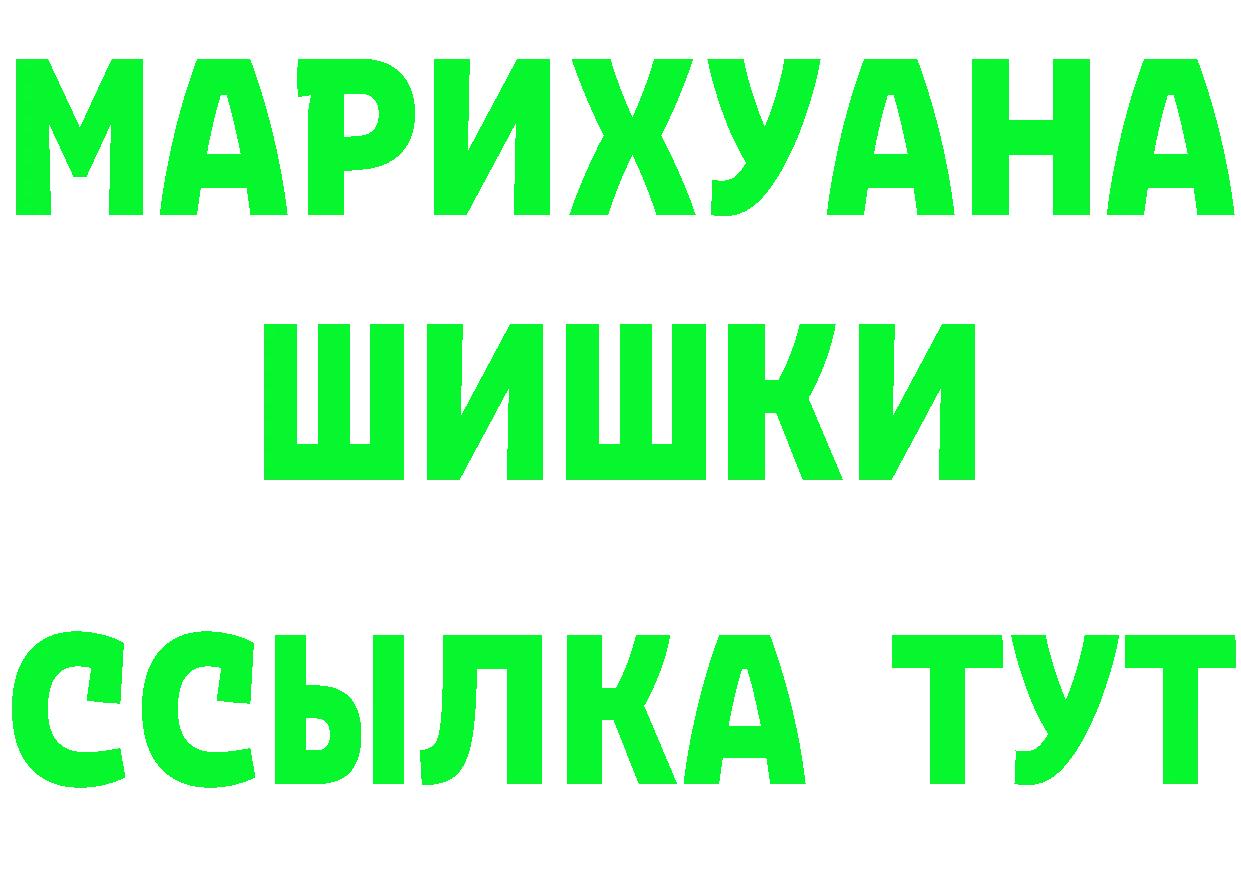 МАРИХУАНА
ШИШКИ
ССЫЛКА ТУТ